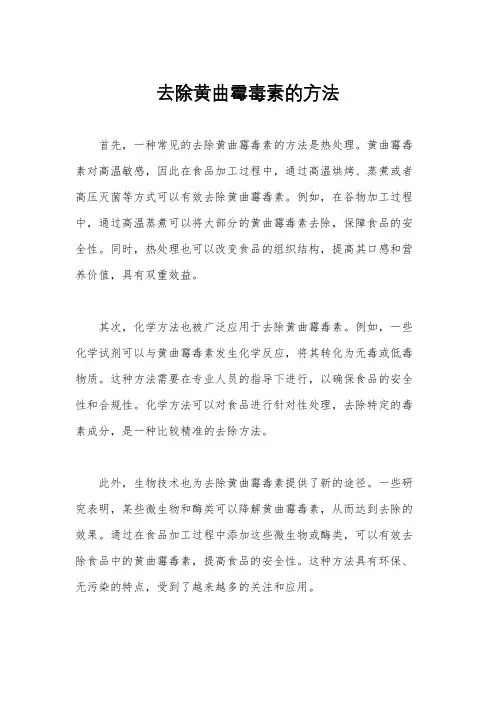 去除黄曲霉毒素的方法

首先，一种常见的去除黄曲霉毒素的方法是热处理。黄曲霉毒素对高温敏感，因此在食品加工过程中，通过高温烘烤、蒸煮或者高压灭菌等方式可以有效去除黄曲霉毒素。例如，在谷物加工过程中，通过高温蒸煮可以将大部分的黄曲霉毒素去除，保障食品的安全性。同时，热处理也可以改变食品的组织结构，提高其口感和营养价值，具有双重效益。

其次，化学方法也被广泛应用于去除黄曲霉毒素。例如，一些化学试剂可以与黄曲霉毒素发生化学反应，将其转化为无毒或低毒物质。这种方法需要在专业人员的指导下进行，以确保食品的安全性和合规性。化学方法可以对食品进行针对性处理，去除特定的毒素成分，是一种比较精准的去除方法。

此外，生物技术也为去除黄曲霉毒素提供了新的途径。一些研究表明，某些微生物和酶类可以降解黄曲霉毒素，从而达到去除的效果。通过在食品加工过程中添加这些微生物或酶类，可以有效去除食品中的黄曲霉毒素，提高食品的安全性。这种方法具有环保、无污染的特点，受到了越来越多的关注和应用。